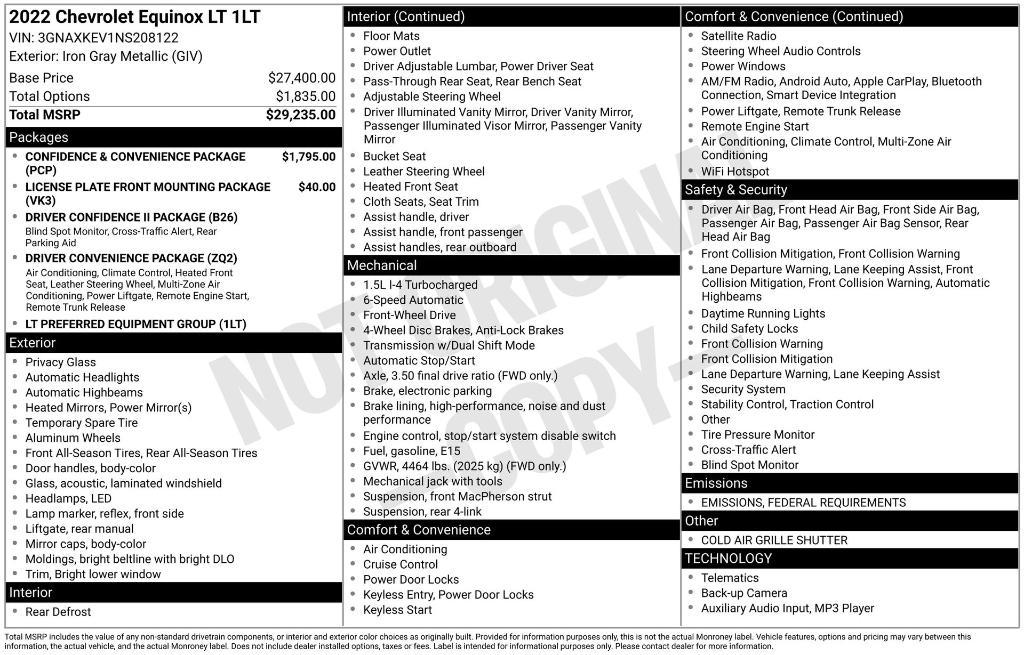 2022 Chevrolet Equinox LT 1LT
VIN: 3GNAXKEV1NS208122
Exterior: Iron Gray Metallic (GIV)

| Base Price | $27,400.00 |
|---|---|
| Total Options | $1,835.00 |
| Total MSRP | $29,235.00 |

Packages
- CONFIDENCE & CONVENIENCE PACKAGE (PCP) $1,795.00
- LICENSE PLATE FRONT MOUNTING PACKAGE (VK3) $40.00
- DRIVER CONFIDENCE II PACKAGE (B26)
Blind Spot Monitor, Cross-Traffic Alert, Rear Parking Aid
- DRIVER CONVENIENCE PACKAGE (ZQ2)
Air Conditioning, Climate Control, Heated Front Seat, Leather Steering Wheel, Multi-Zone Air Conditioning, Power Liftgate, Remote Engine Start, Remote Trunk Release
- LT PREFERRED EQUIPMENT GROUP (1LT)

Exterior
- Privacy Glass
- Automatic Headlights
- Automatic Highbeams
- Heated Mirrors, Power Mirror(s)
- Temporary Spare Tire
- Aluminum Wheels
- Front All-Season Tires, Rear All-Season Tires
- Door handles, body-color
- Glass, acoustic, laminated windshield
- Headlamps, LED
- Lamp marker, reflex, front side
- Liftgate, rear manual
- Mirror caps, body-color
- Moldings, bright beltline with bright DLO
- Trim, Bright lower window

Interior
- Rear Defrost

Interior (Continued)
- Floor Mats
- Power Outlet
- Driver Adjustable Lumbar, Power Driver Seat
- Pass-Through Rear Seat, Rear Bench Seat
- Adjustable Steering Wheel
- Driver Illuminated Vanity Mirror, Driver Vanity Mirror, Passenger Illuminated Visor Mirror, Passenger Vanity Mirror
- Bucket Seat
- Leather Steering Wheel
- Heated Front Seat
- Cloth Seats, Seat Trim
- Assist handle, driver
- Assist handle, front passenger
- Assist handles, rear outboard

Mechanical
- 1.5L I-4 Turbocharged
- 6-Speed Automatic
- Front-Wheel Drive
- 4-Wheel Disc Brakes, Anti-Lock Brakes
- Transmission w/Dual Shift Mode
- Automatic Stop/Start
- Axle, 3.50 final drive ratio (FWD only.)
- Brake, electronic parking
- Brake lining, high-performance, noise and dust performance
- Engine control, stop/start system disable switch
- Fuel, gasoline, E15
- GVWR, 4464 lbs. (2025 kg) (FWD only.)
- Mechanical jack with tools
- Suspension, front MacPherson strut
- Suspension, rear 4-link

Comfort & Convenience
- Air Conditioning
- Cruise Control
- Power Door Locks
- Keyless Entry, Power Door Locks
- Keyless Start

Comfort & Convenience (Continued)
- Satellite Radio
- Steering Wheel Audio Controls
- Power Windows
- AM/FM Radio, Android Auto, Apple CarPlay, Bluetooth Connection, Smart Device Integration
- Power Liftgate, Remote Trunk Release
- Remote Engine Start
- Air Conditioning, Climate Control, Multi-Zone Air Conditioning
- WiFi Hotspot

Safety & Security
- Driver Air Bag, Front Head Air Bag, Front Side Air Bag, Passenger Air Bag, Passenger Air Bag Sensor, Rear Head Air Bag
- Front Collision Mitigation, Front Collision Warning
- Lane Departure Warning, Lane Keeping Assist, Front Collision Mitigation, Front Collision Warning, Automatic Highbeams
- Daytime Running Lights
- Child Safety Locks
- Front Collision Warning
- Front Collision Mitigation
- Lane Departure Warning, Lane Keeping Assist
- Security System
- Stability Control, Traction Control
- Other
- Tire Pressure Monitor
- Cross-Traffic Alert
- Blind Spot Monitor

Emissions
- EMISSIONS, FEDERAL REQUIREMENTS

Other
- COLD AIR GRILLE SHUTTER

TECHNOLOGY
- Telematics
- Back-up Camera
- Auxiliary Audio Input, MP3 Player

NOT ORIGINAL COPY

Total MSRP includes the value of any non-standard drivetrain components, or interior and exterior color choices as originally built. Provided for information purposes only, this is not the actual Monroney label. Vehicle features, options and pricing may vary between this information, the actual vehicle, and the actual Monroney label. Does not include dealer installed options, taxes or fees. Label is intended for informational purposes only. Please contact dealer for more information.